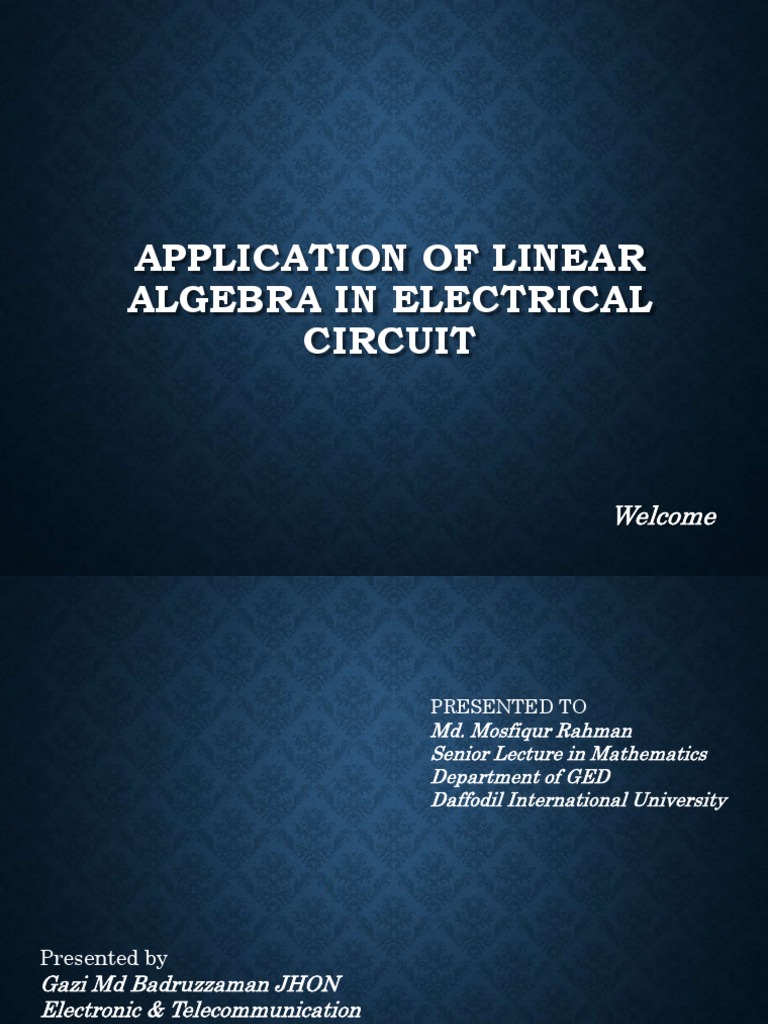 APPLICATION OF LINEAR ALGEBRA IN ELECTRICAL CIRCUIT

Welcome

PRESENTED TO
Md. Mosfiqur Rahman
Senior Lecture in Mathematics
Department of GED
Daffodil International University

Presented by
Gazi Md Badruzzaman JHON
Electronic & Telecommunication